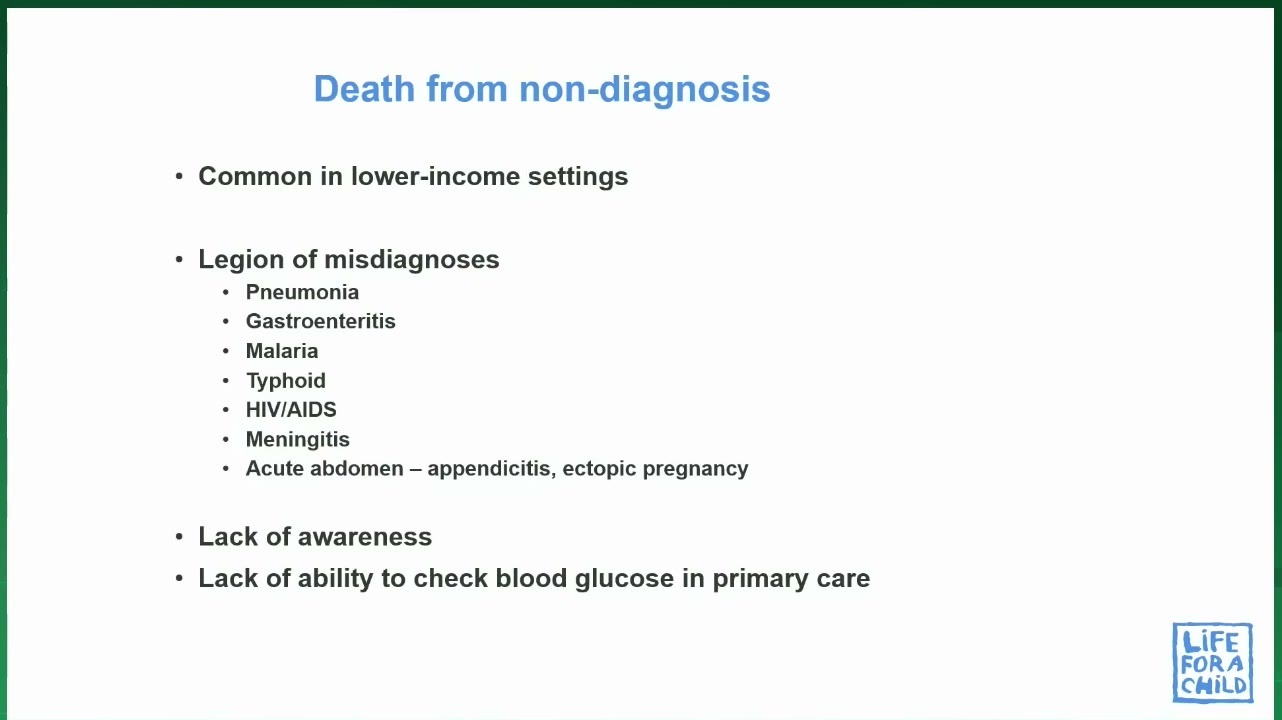 Death from non-diagnosis

• Common in lower-income settings

• Legion of misdiagnoses
• Pneumonia
• Gastroenteritis
• Malaria
• Typhoid
• HIV/AIDS
• Meningitis
• Acute abdomen – appendicitis, ectopic pregnancy

• Lack of awareness
• Lack of ability to check blood glucose in primary care

LIFE
FOR A
CHILD